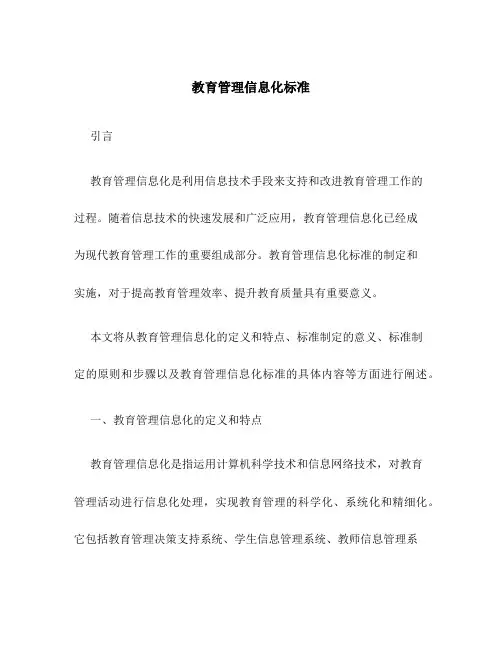 教育管理信息化标准

引言

教育管理信息化是利用信息技术手段来支持和改进教育管理工作的过程。随着信息技术的快速发展和广泛应用，教育管理信息化已经成为现代教育管理工作的重要组成部分。教育管理信息化标准的制定和实施，对于提高教育管理效率、提升教育质量具有重要意义。

本文将从教育管理信息化的定义和特点、标准制定的意义、标准制定的原则和步骤以及教育管理信息化标准的具体内容等方面进行阐述。

一、教育管理信息化的定义和特点

教育管理信息化是指运用计算机科学技术和信息网络技术，对教育管理活动进行信息化处理，实现教育管理的科学化、系统化和精细化。它包括教育管理决策支持系统、学生信息管理系统、教师信息管理系